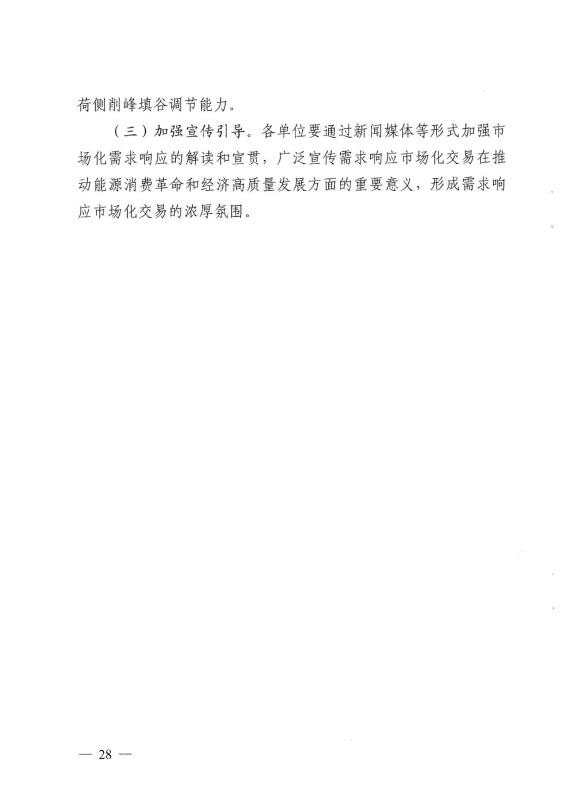 荷侧削峰填谷调节能力。

（三）加强宣传引导。各单位要通过新闻媒体等形式加强市场化需求响应的解读和宣贯，广泛宣传需求响应市场化交易在推动能源消费革命和经济高质量发展方面的重要意义，形成需求响应市场化交易的浓厚氛围。

— 28 —